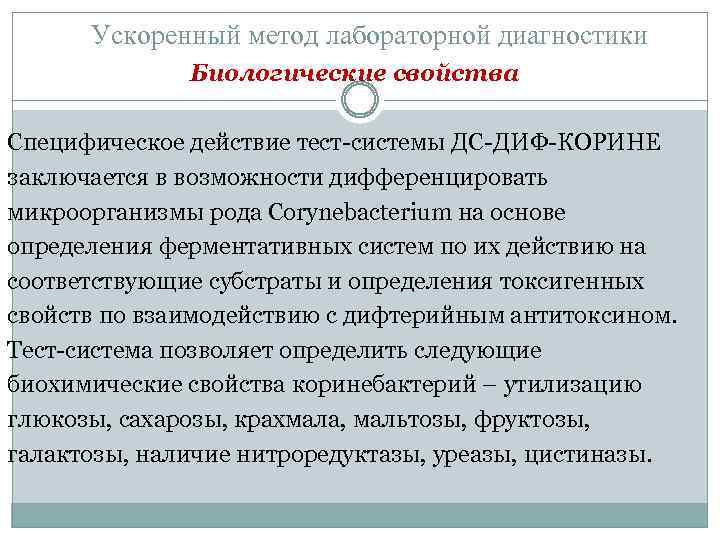 Ускоренный метод лабораторной диагностики
Биологические свойства

Специфическое действие тест-системы ДС-ДИФ-КОРИНЕ заключается в возможности дифференцировать микроорганизмы рода Corynebacterium на основе определения ферментативных систем по их действию на соответствующие субстраты и определения токсигенных свойств по взаимодействию с дифтерийным антитоксином. Тест-система позволяет определить следующие биохимические свойства коринебактерий – утилизацию глюкозы, сахарозы, крахмала, мальтозы, фруктозы, галактозы, наличие нитроредуктазы, уреазы, цистиназы.